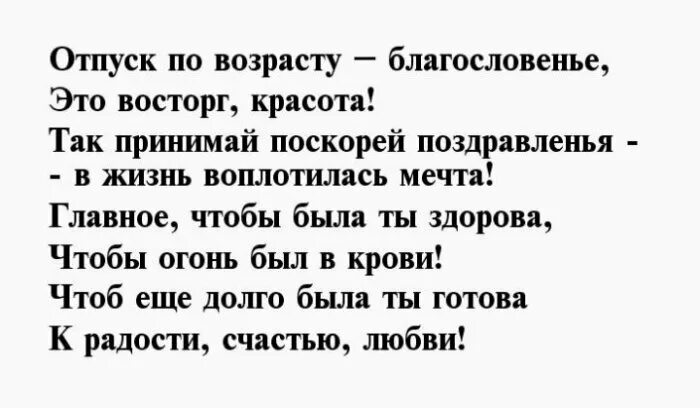 Отпуск по возрасту – благословенье,
Это восторг, красота!
Так принимай поскорей поздравленья -
- в жизнь воплотилась мечта!
Главное, чтобы была ты здорова,
Чтобы огонь был в крови!
Чтоб еще долго была ты готова
К радости, счастью, любви!